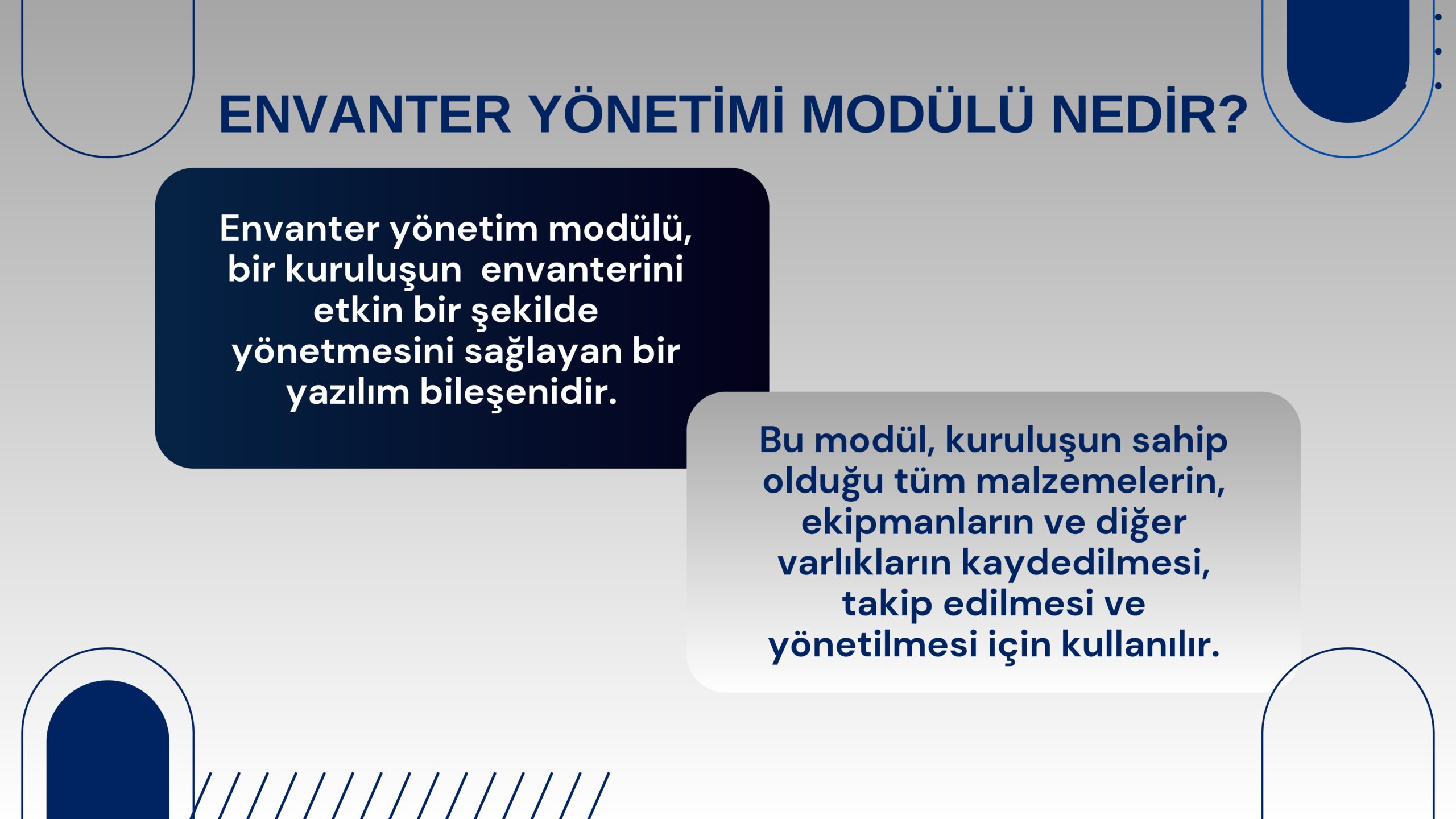 ENVANTER YÖNETİMİ MODÜLÜ NEDİR?

Envanter yönetim modülü, bir kuruluşun envanterini etkin bir şekilde yönetmesini sağlayan bir yazılım bileşenidir.

Bu modül, kuruluşun sahip olduğu tüm malzemelerin, ekipmanların ve diğer varlıkların kaydedilmesi, takip edilmesi ve yönetilmesi için kullanılır.